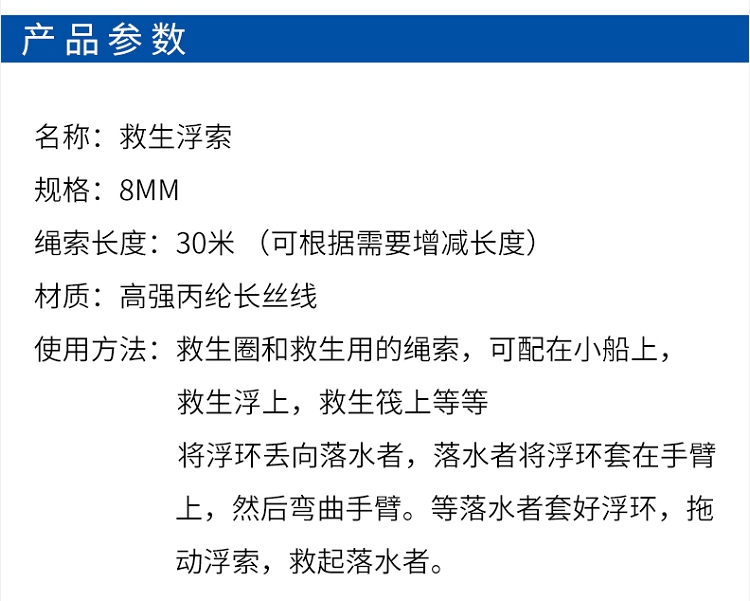 产品参数

名称：救生浮索

规格：8MM

绳索长度：30米 （可根据需要增减长度）

材质：高强丙纶长丝线

使用方法：救生圈和救生用的绳索，可配在小船上，救生浮上，救生筏上等等

将浮环丢向落水者，落水者将浮环套在手臂上，然后弯曲手臂。等落水者套好浮环，拖动浮索，救起落水者。